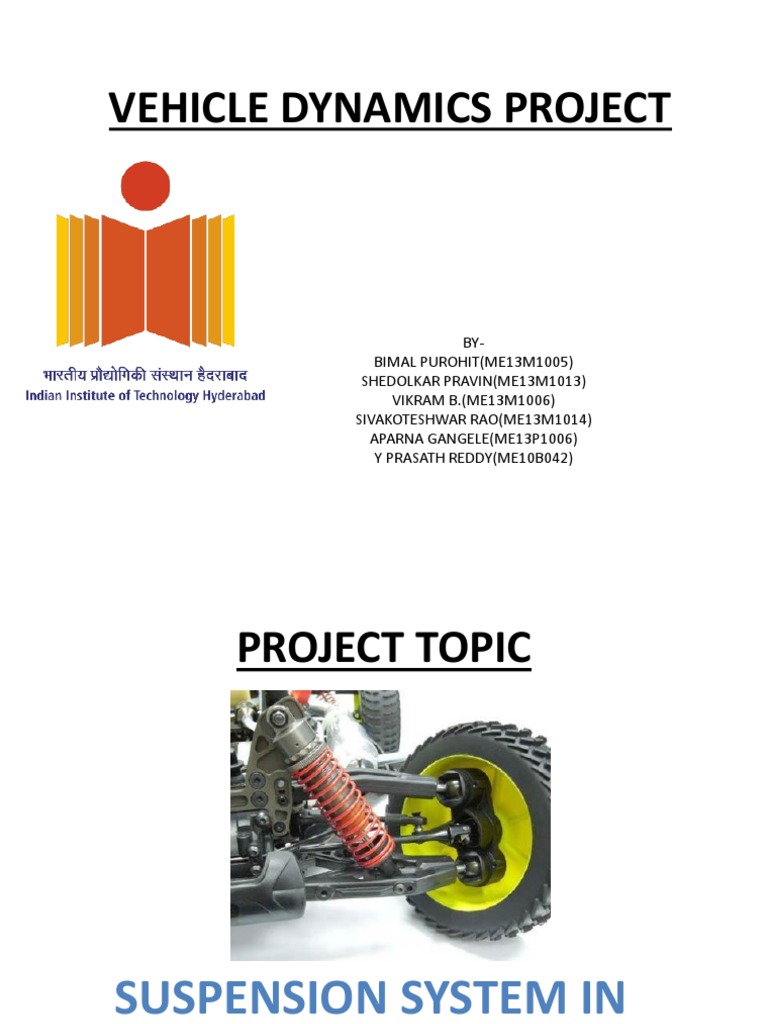 VEHICLE DYNAMICS PROJECT

भारतीय प्रौद्योगिकी संस्थान हैदराबाद
Indian Institute of Technology Hyderabad

BY-
BIMAL PUROHIT(ME13M1005)
SHEDOLKAR PRAVIN(ME13M1013)
VIKRAM B.(ME13M1006)
SIVAKOTESHWAR RAO(ME13M1014)
APARNA GANGELE(ME13P1006)
Y PRASATH REDDY(ME10B042)

PROJECT TOPIC

SUSPENSION SYSTEM IN